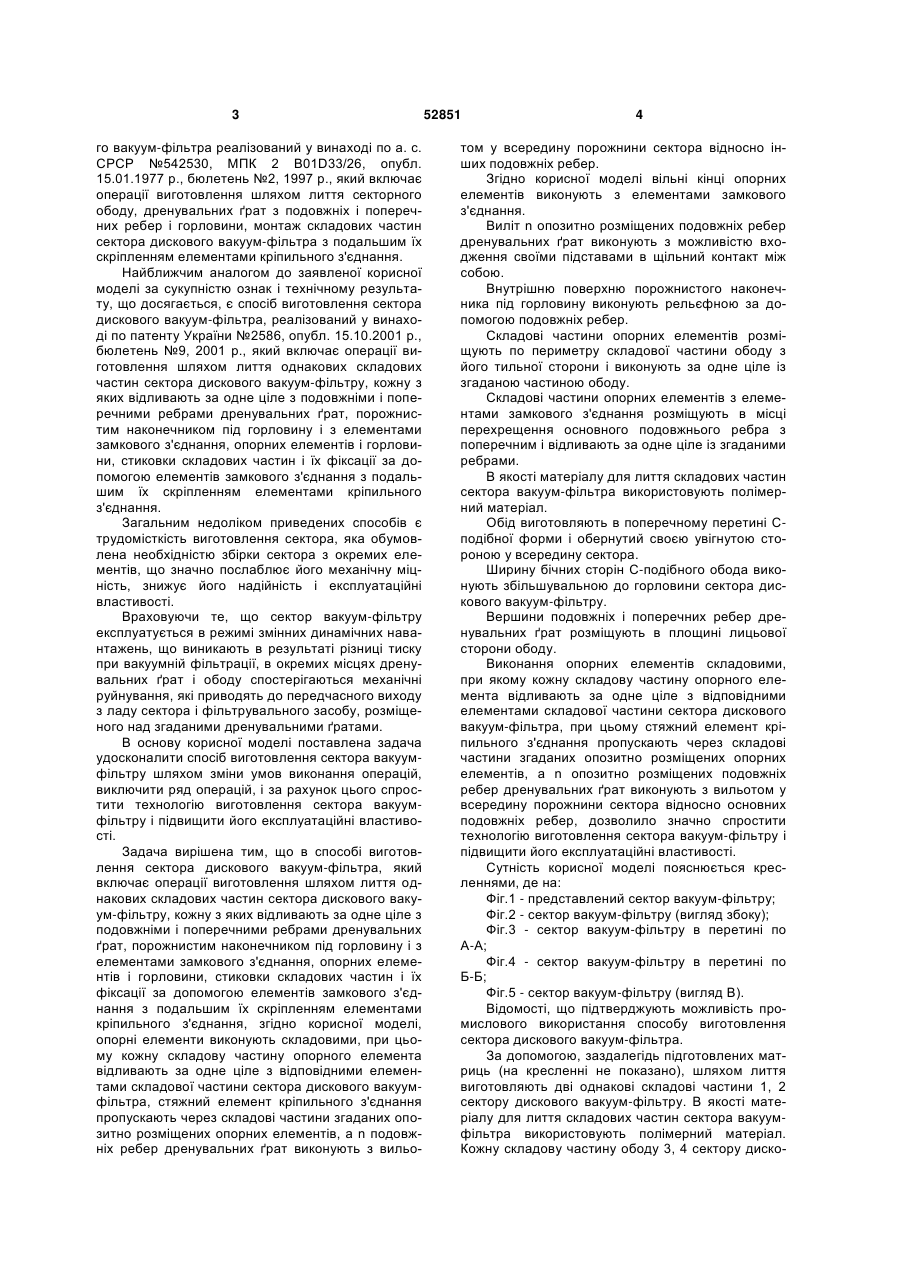 3 52851 4

го вакуум-фільтра реалізований у винаході по а. с. СРСР №542530, МПК 2 B01D33/26, опубл. 15.01.1977 р., бюлетень №2, 1997 р., який включає операції виготовлення шляхом лиття секторного ободу, дренувальних ґрат з подовжніх і поперечних ребер і горловини, монтаж складових частин сектора дискового вакуум-фільтра з подальшим їх скріпленням елементами кріпильного з'єднання.

Найближчим аналогом до заявленої корисної моделі за сукупністю ознак і технічному результату, що досягається, є спосіб виготовлення сектора дискового вакуум-фільтра, реалізований у винаході по патенту України №2586, опубл. 15.10.2001 р., бюлетень №9, 2001 р., який включає операції виготовлення шляхом лиття однакових складових частин сектора дискового вакуум-фільтру, кожну з яких відливають за одне ціле з подовжніми і поперечними ребрами дренувальних ґрат, порожнистим наконечником під горловину і з елементами замкового з'єднання, опорних елементів і горловини, стиковки складових частин і їх фіксації за допомогою елементів замкового з'єднання з подальшим їх скріпленням елементами кріпильного з'єднання.

Загальним недоліком приведених способів є трудомісткість виготовлення сектора, яка обумовлена необхідністю збірки сектора з окремих елементів, що значно послаблює його механічну міцність, знижує його надійність і експлуатаційні властивості.

Враховуючи те, що сектор вакуум-фільтру експлуатується в режимі змінних динамічних навантажень, що виникають в результаті різниці тиску при вакуумній фільтрації, в окремих місцях дренувальних ґрат і ободу спостерігаються механічні руйнування, які приводять до передчасного виходу з ладу сектора і фільтрувального засобу, розміщеного над згаданими дренувальними ґратами.

В основу корисної моделі поставлена задача удосконалити спосіб виготовлення сектора вакуум-фільтру шляхом зміни умов виконання операцій, виключити ряд операцій, і за рахунок цього спростити технологію виготовлення сектора вакуум-фільтру і підвищити його експлуатаційні властивості.

Задача вирішена тим, що в способі виготовлення сектора дискового вакуум-фільтра, який включає операції виготовлення шляхом лиття однакових складових частин сектора дискового вакуум-фільтру, кожну з яких відливають за одне ціле з подовжніми і поперечними ребрами дренувальних ґрат, порожнистим наконечником під горловину і з елементами замкового з'єднання, опорних елементів і горловини, стиковки складових частин і їх фіксації за допомогою елементів замкового з'єднання з подальшим їх скріпленням елементами кріпильного з'єднання, згідно корисної моделі, опорні елементи виконують складовими, при цьому кожну складову частину опорного елемента відливають за одне ціле з відповідними елементами складової частини сектора дискового вакуум-фільтра, стяжний елемент кріпильного з'єднання пропускають через складові частини згаданих опозитно розміщених опорних елементів, а n подовжніх ребер дренувальних ґрат виконують з вильотом у всередину порожнини сектора відносно інших подовжніх ребер.

Згідно корисної моделі вільні кінці опорних елементів виконують з елементами замкового з'єднання.

Виліт n опозитно розміщених подовжніх ребер дренувальних ґрат виконують з можливістю входження своїми підставами в щільний контакт між собою.

Внутрішню поверхню порожнистого наконечника під горловину виконують рельєфною за допомогою подовжніх ребер.

Складові частини опорних елементів розміщують по периметру складової частини ободу з його тильної сторони і виконують за одне ціле із згаданою частиною ободу.

Складові частини опорних елементів з елементами замкового з'єднання розміщують в місці перехрещення основного подовжнього ребра з поперечним і відливають за одне ціле із згаданими ребрами.

В якості матеріалу для лиття складових частин сектора вакуум-фільтра використовують полімерний матеріал.

Обід виготовляють в поперечному перетині С-подібної форми і обернутий своєю увігнутою стороною у всередину сектора.

Ширину бічних сторін С-подібного обода виконують збільшувальною до горловини сектора дискового вакуум-фільтру.

Вершини подовжніх і поперечних ребер дренувальних ґрат розміщують в площині лицьової сторони ободу.

Виконання опорних елементів складовими, при якому кожну складову частину опорного елемента відливають за одне ціле з відповідними елементами складової частини сектора дискового вакуум-фільтра, при цьому стяжний елемент кріпильного з'єднання пропускають через складові частини згаданих опозитно розміщених опорних елементів, а n опозитно розміщених подовжніх ребер дренувальних ґрат виконують з вильотом у всередину порожнини сектора відносно основних подовжніх ребер, дозволило значно спростити технологію виготовлення сектора вакуум-фільтру і підвищити його експлуатаційні властивості.

Сутність корисної моделі пояснюється кресленнями, де на:

Фіг.1 - представлений сектор вакуум-фільтру;

Фіг.2 - сектор вакуум-фільтру (вигляд збоку);

Фіг.3 - сектор вакуум-фільтру в перетині по А-А;

Фіг.4 - сектор вакуум-фільтру в перетині по Б-Б;

Фіг.5 - сектор вакуум-фільтру (вигляд В).

Відомості, що підтверджують можливість промислового використання способу виготовлення сектора дискового вакуум-фільтра.

За допомогою, заздалегідь підготовлених матриць (на кресленні не показано), шляхом лиття виготовляють дві однакові складові частини 1, 2 сектору дискового вакуум-фільтру. В якості матеріалу для лиття складових частин сектора вакуум-фільтра використовують полімерний матеріал. Кожну складову частину ободу 3, 4 сектору диско-